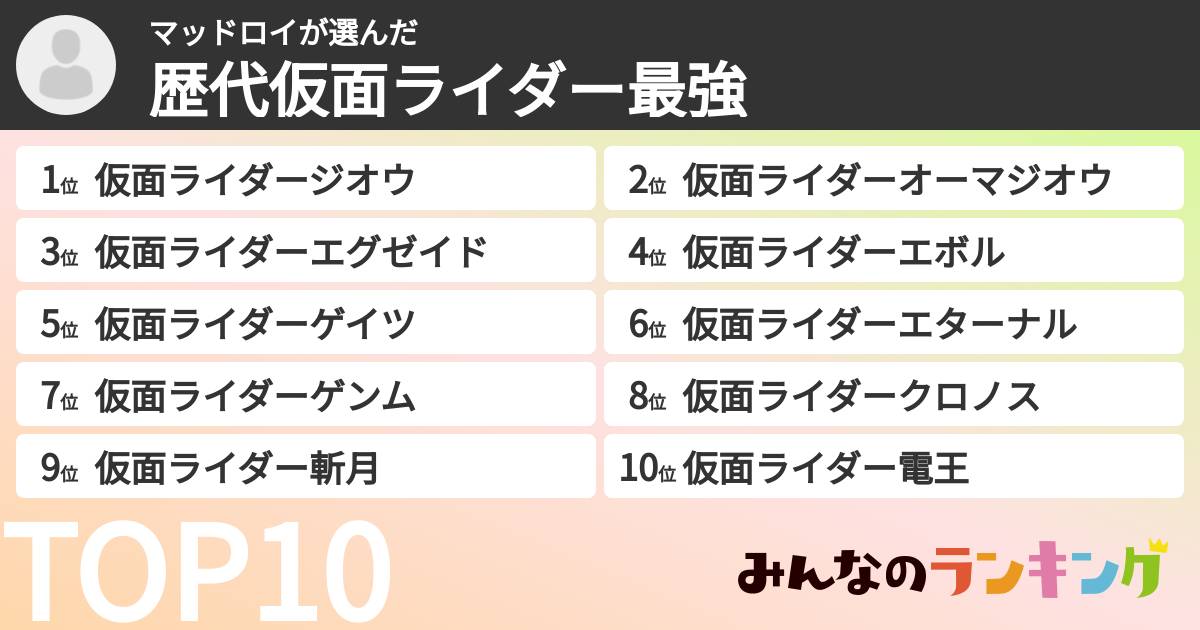 マッドロイが選んだ
歴代仮面ライダー最強

1位 仮面ライダージオウ
2位 仮面ライダーオーマジオウ
3位 仮面ライダーエグゼイド
4位 仮面ライダーエボル
5位 仮面ライダーゲイツ
6位 仮面ライダーエターナル
7位 仮面ライダーゲンム
8位 仮面ライダークロノス
9位 仮面ライダー斬月
10位 仮面ライダー電王

TOP10

みんなのランキング